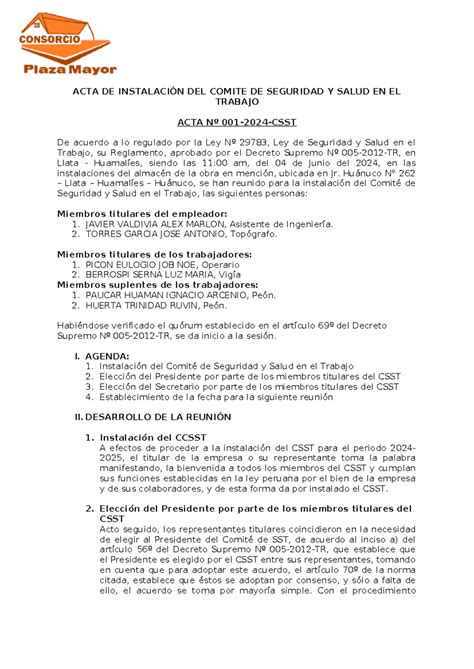 CONSORCIO
Plaza Mayor

ACTA DE INSTALACIÓN DEL COMITE DE SEGURIDAD Y SALUD EN EL TRABAJO

ACTA Nº 001-2024-CSST

De acuerdo a lo regulado por la Ley Nº 29783, Ley de Seguridad y Salud en el Trabajo, su Reglamento, aprobado por el Decreto Supremo Nº 005-2012-TR, en Llata - Huamalíes, siendo las 11:00 am, del 04 de Junio del 2024, en las instalaciones del almacén de la obra en mención, ubicada en Jr. Huánuco N° 262 – Llata – Huamalíes – Huánuco, se han reunido para la instalación del Comité de Seguridad y Salud en el Trabajo, las siguientes personas:

Miembros titulares del empleador:
1. JAVIER VALDIVIA ALEX MARLON, Asistente de Ingeniería.
2. TORRES GARCIA JOSE ANTONIO, Topógrafo.

Miembros titulares de los trabajadores:
1. PICON EULOGIO JOB NOE, Operario
2. BERROSPI SERNA LUZ MARIA, Vigía
Miembros suplentes de los trabajadores:
1. PAUCAR HUAMAN IGNACIO ARCENIO, Peón.
2. HUERTA TRINIDAD RUVIN, Peón.

Habiéndose verificado el quórum establecido en el artículo 69º del Decreto Supremo Nº 005-2012-TR, se da inicio a la sesión.

I. AGENDA:
1. Instalación del Comité de Seguridad y Salud en el Trabajo
2. Elección del Presidente por parte de los miembros titulares del CSST
3. Elección del Secretario por parte de los miembros titulares del CSST
4. Establecimiento de la fecha para la siguiente reunión

II. DESARROLLO DE LA REUNIÓN

1. Instalación del CCSST
A efectos de proceder a la instalación del CSST para el periodo 2024-2025, el titular de la empresa o su representante toma la palabra manifestando, la bienvenida a todos los miembros del CSST y cumplan sus funciones establecidas en la ley peruana por el bien de la empresa y de sus colaboradores, y de esta forma da por instalado el CSST.

2. Elección del Presidente por parte de los miembros titulares del CSST
Acto seguido, los representantes titulares coincidieron en la necesidad de elegir al Presidente del Comité de SST, de acuerdo al inciso a) del artículo 56º del Decreto Supremo Nº 005-2012-TR, que establece que el Presidente es elegido por el CSST entre sus representantes, tomando en cuenta que para adoptar este acuerdo, el artículo 70º de la norma citada, establece que éstos se adoptan por consenso, y sólo a falta de ello, el acuerdo se toma por mayoría simple. Con el procedimiento